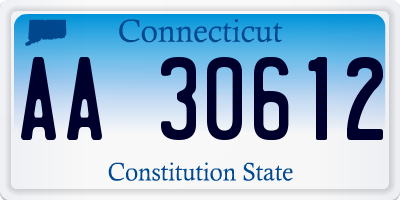 Connecticut

AA 30612

Constitution State